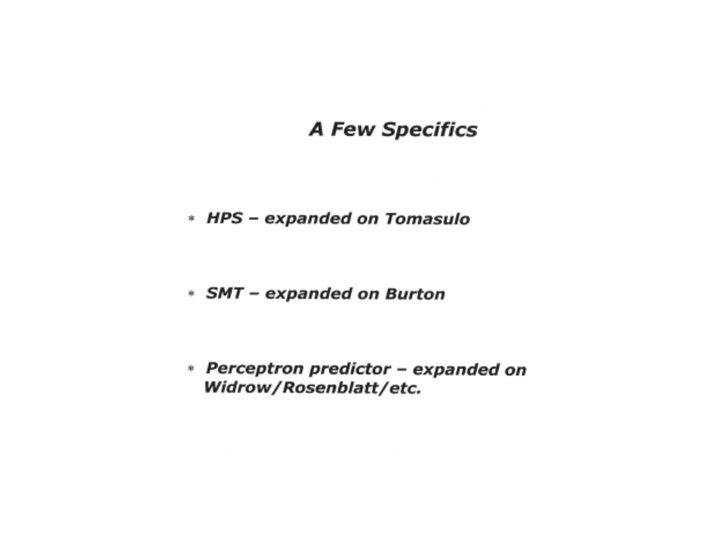 A Few Specifics

* HPS – expanded on Tomasulo

* SMT – expanded on Burton

* Perceptron predictor – expanded on Widrow/Rosenblatt/etc.